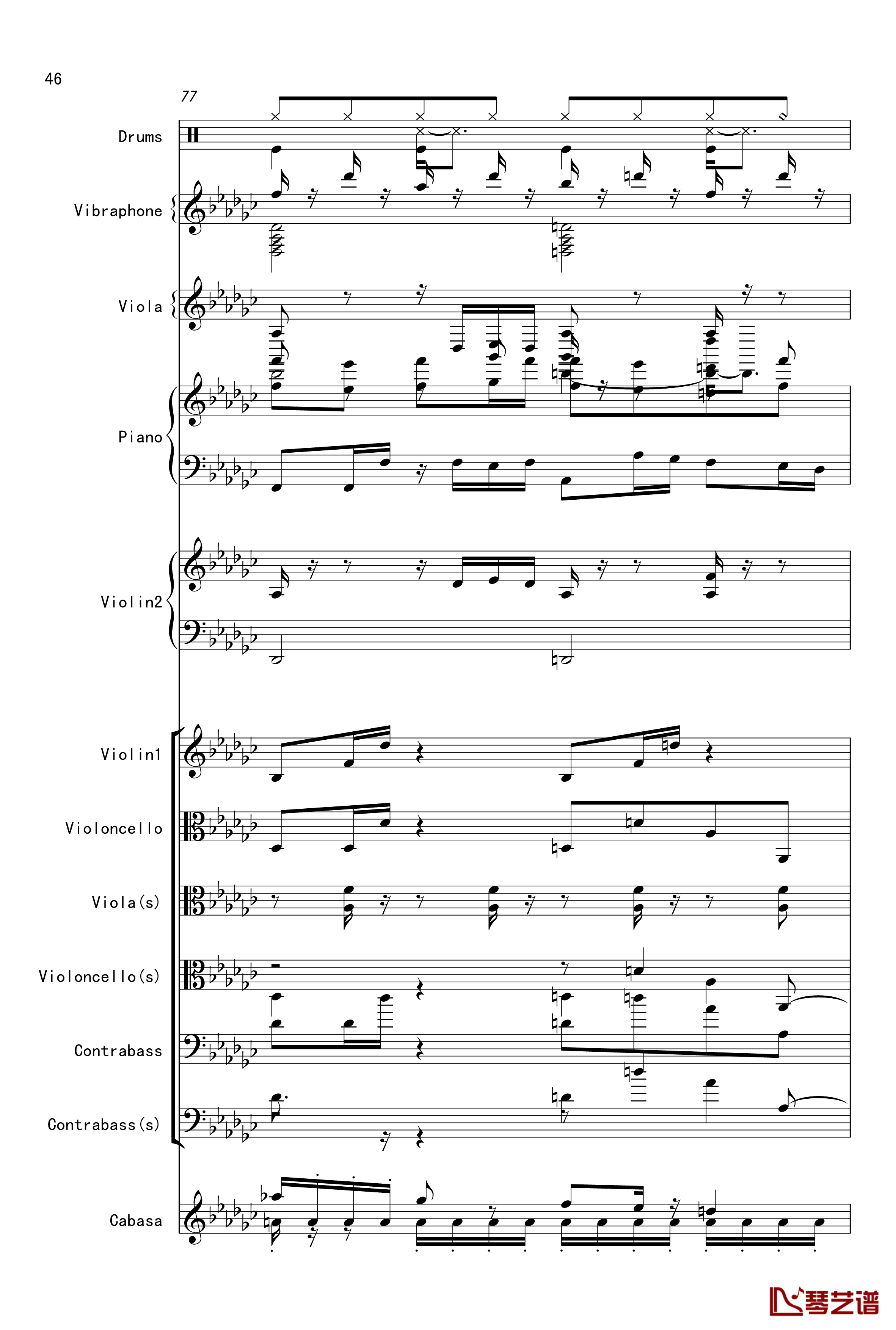 46

77

Drums

Vibraphone

Viola

Piano

Violin2

Violin1

Violoncello

Viola(s)

Violoncello(s)

Contrabass

Contrabass(s)

Cabasa

琴艺谱